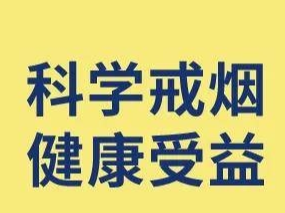 科学戒烟
健康受益